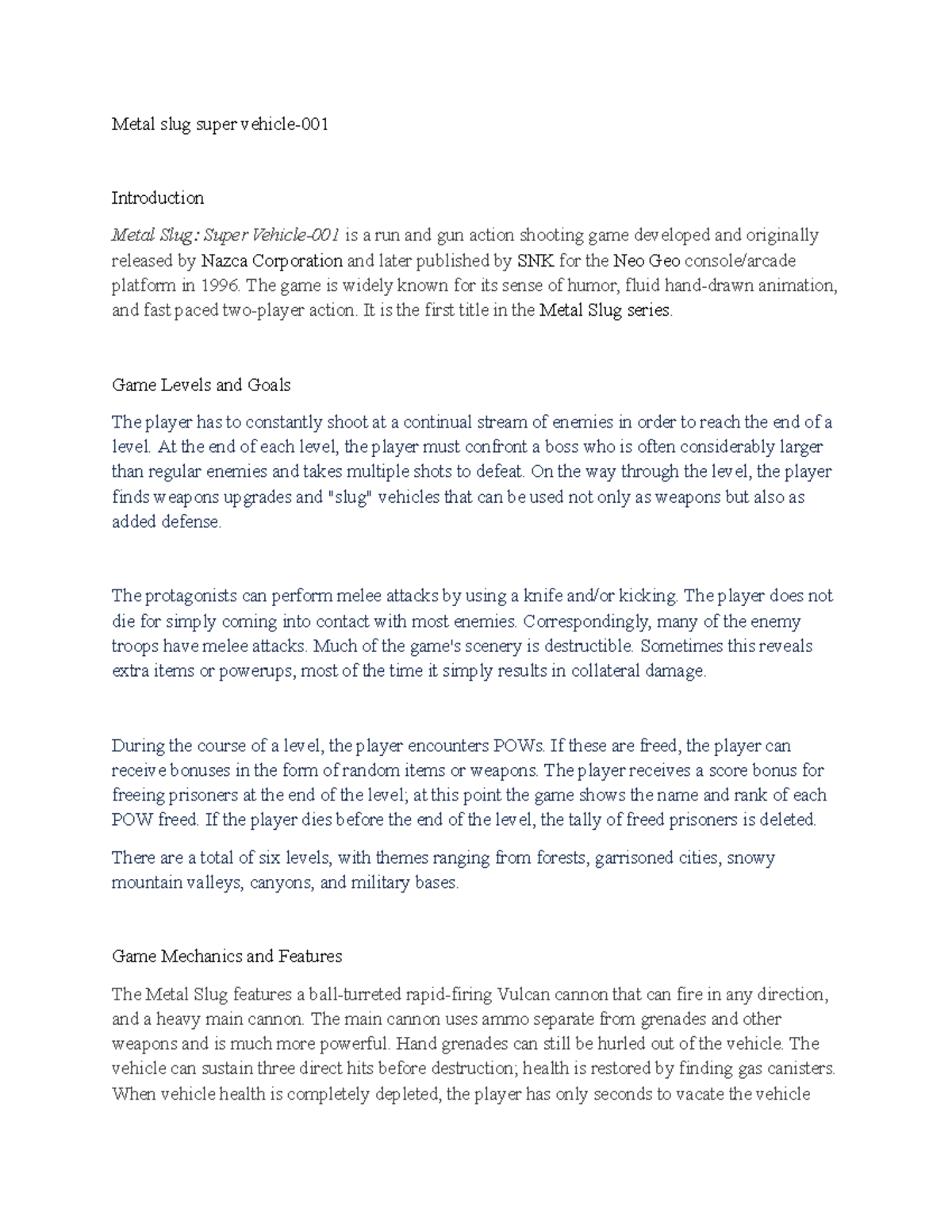 Metal slug super vehicle-001

Introduction

Metal Slug: Super Vehicle-001 is a run and gun action shooting game developed and originally released by Nazca Corporation and later published by SNK for the Neo Geo console/arcade platform in 1996. The game is widely known for its sense of humor, fluid hand-drawn animation, and fast paced two-player action. It is the first title in the Metal Slug series.

Game Levels and Goals

The player has to constantly shoot at a continual stream of enemies in order to reach the end of a level. At the end of each level, the player must confront a boss who is often considerably larger than regular enemies and takes multiple shots to defeat. On the way through the level, the player finds weapons upgrades and "slug" vehicles that can be used not only as weapons but also as added defense.

The protagonists can perform melee attacks by using a knife and/or kicking. The player does not die for simply coming into contact with most enemies. Correspondingly, many of the enemy troops have melee attacks. Much of the game's scenery is destructible. Sometimes this reveals extra items or powerups, most of the time it simply results in collateral damage.

During the course of a level, the player encounters POWs. If these are freed, the player can receive bonuses in the form of random items or weapons. The player receives a score bonus for freeing prisoners at the end of the level; at this point the game shows the name and rank of each POW freed. If the player dies before the end of the level, the tally of freed prisoners is deleted.

There are a total of six levels, with themes ranging from forests, garrisoned cities, snowy mountain valleys, canyons, and military bases.

Game Mechanics and Features

The Metal Slug features a ball-turreted rapid-firing Vulcan cannon that can fire in any direction, and a heavy main cannon. The main cannon uses ammo separate from grenades and other weapons and is much more powerful. Hand grenades can still be hurled out of the vehicle. The vehicle can sustain three direct hits before destruction; health is restored by finding gas canisters. When vehicle health is completely depleted, the player has only seconds to vacate the vehicle